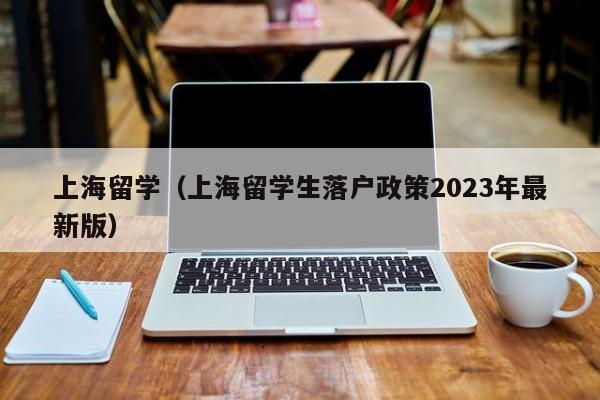 上海留学（上海留学生落户政策2023年最新版）